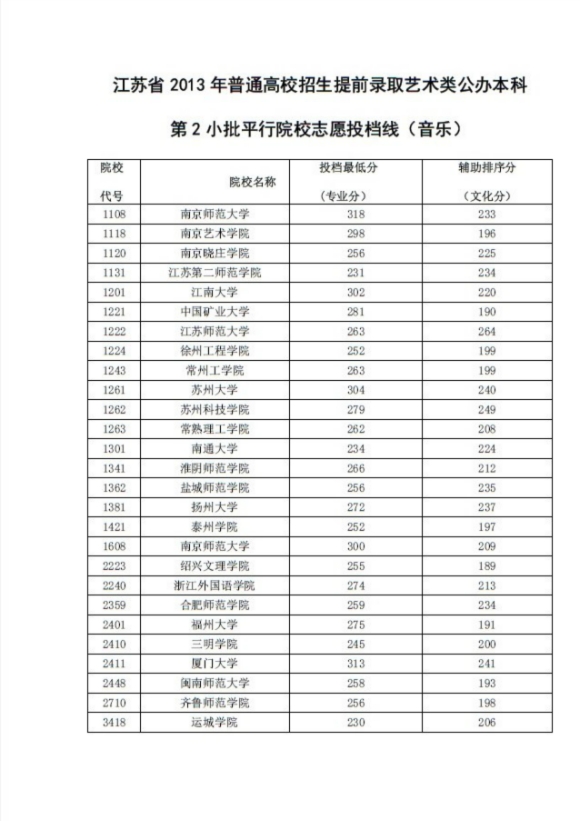 江苏省 2013 年普通高校招生提前录取艺术类公办本科

第 2 小批平行院校志愿投档线（音乐）

| 院校代号 | 院校名称 | 投档最低分（专业分） | 辅助排序分（文化分） |
|---|---|---|---|
| 1108 | 南京师范大学 | 318 | 233 |
| 1118 | 南京艺术学院 | 298 | 196 |
| 1120 | 南京晓庄学院 | 256 | 225 |
| 1131 | 江苏第二师范学院 | 231 | 234 |
| 1201 | 江南大学 | 302 | 220 |
| 1221 | 中国矿业大学 | 281 | 190 |
| 1222 | 江苏师范大学 | 263 | 264 |
| 1224 | 徐州工程学院 | 252 | 199 |
| 1243 | 常州工学院 | 263 | 199 |
| 1261 | 苏州大学 | 304 | 240 |
| 1262 | 苏州科技学院 | 279 | 249 |
| 1263 | 常熟理工学院 | 262 | 208 |
| 1301 | 南通大学 | 234 | 224 |
| 1341 | 淮阴师范学院 | 266 | 212 |
| 1362 | 盐城师范学院 | 256 | 235 |
| 1381 | 扬州大学 | 272 | 237 |
| 1421 | 泰州学院 | 252 | 197 |
| 1608 | 南京师范大学 | 300 | 209 |
| 2223 | 绍兴文理学院 | 255 | 189 |
| 2240 | 浙江外国语学院 | 274 | 213 |
| 2359 | 合肥师范学院 | 259 | 234 |
| 2401 | 福州大学 | 275 | 191 |
| 2410 | 三明学院 | 245 | 200 |
| 2411 | 厦门大学 | 313 | 241 |
| 2448 | 闽南师范大学 | 258 | 193 |
| 2710 | 齐鲁师范学院 | 256 | 198 |
| 3418 | 运城学院 | 230 | 206 |